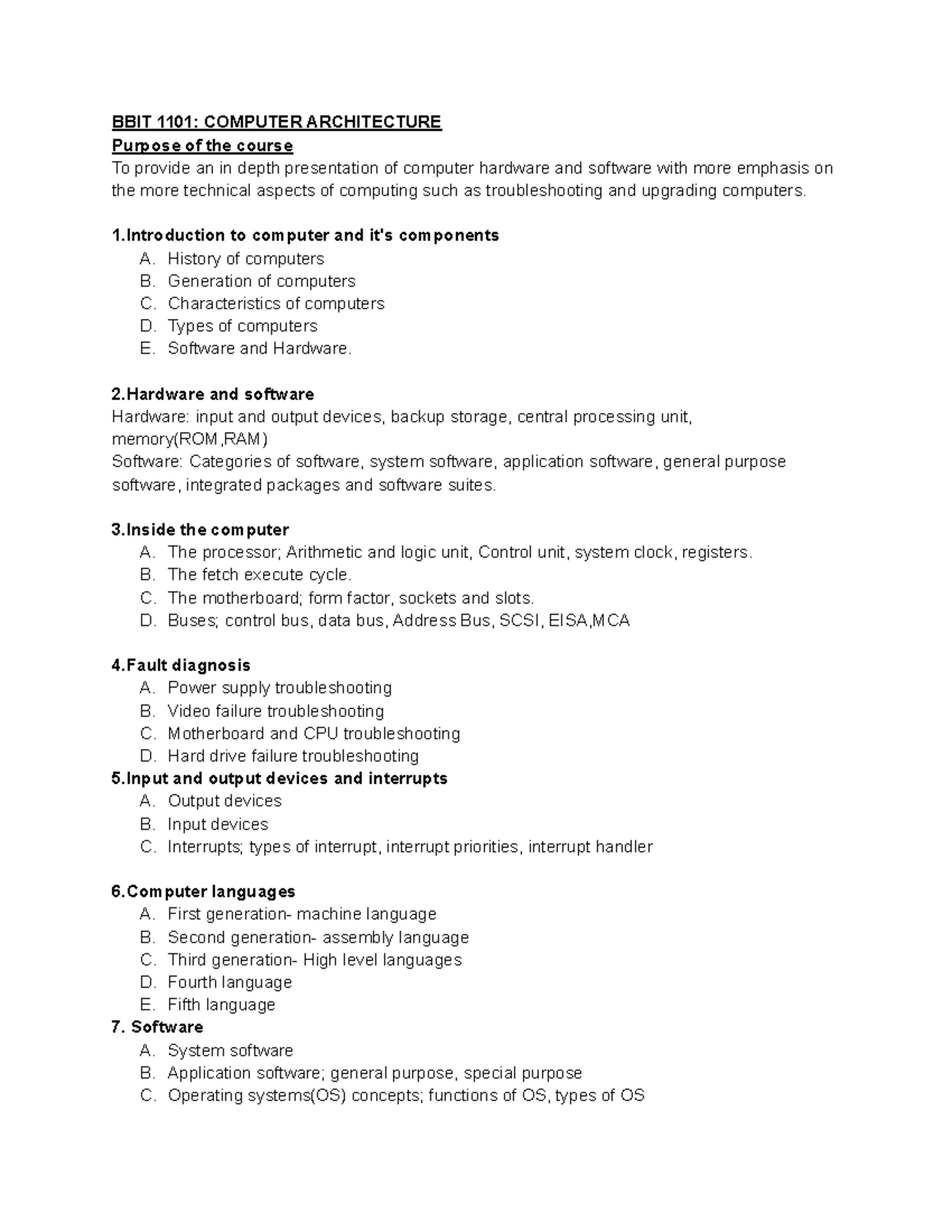 BBIT 1101: COMPUTER ARCHITECTURE
Purpose of the course
To provide an in depth presentation of computer hardware and software with more emphasis on the more technical aspects of computing such as troubleshooting and upgrading computers.

1.Introduction to computer and it's components
A. History of computers
B. Generation of computers
C. Characteristics of computers
D. Types of computers
E. Software and Hardware.

2.Hardware and software
Hardware: input and output devices, backup storage, central processing unit, memory(ROM,RAM)
Software: Categories of software, system software, application software, general purpose software, integrated packages and software suites.

3.Inside the computer
A. The processor; Arithmetic and logic unit, Control unit, system clock, registers.
B. The fetch execute cycle.
C. The motherboard; form factor, sockets and slots.
D. Buses; control bus, data bus, Address Bus, SCSI, EISA,MCA

4.Fault diagnosis
A. Power supply troubleshooting
B. Video failure troubleshooting
C. Motherboard and CPU troubleshooting
D. Hard drive failure troubleshooting
5.Input and output devices and interrupts
A. Output devices
B. Input devices
C. Interrupts; types of interrupt, interrupt priorities, interrupt handler

6.Computer languages
A. First generation- machine language
B. Second generation- assembly language
C. Third generation- High level languages
D. Fourth language
E. Fifth language
7. Software
A. System software
B. Application software; general purpose, special purpose
C. Operating systems(OS) concepts; functions of OS, types of OS